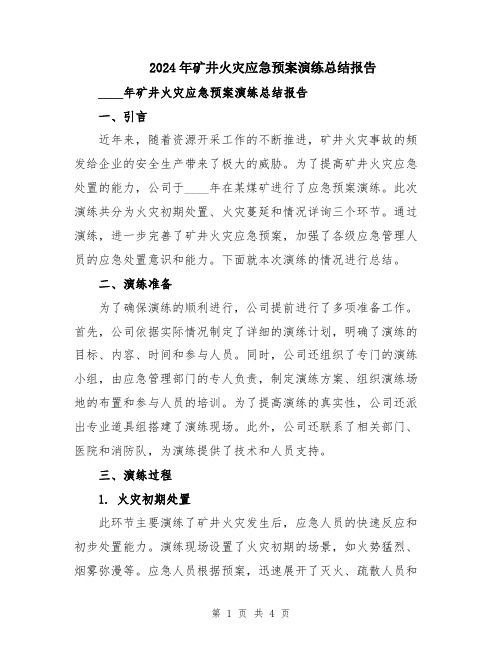 2024年矿井火灾应急预案演练总结报告

____年矿井火灾应急预案演练总结报告

一、引言

近年来，随着资源开采工作的不断推进，矿井火灾事故的频发给企业的安全生产带来了极大的威胁。为了提高矿井火灾应急处置的能力，公司于____年在某煤矿进行了应急预案演练。此次演练共分为火灾初期处置、火灾蔓延和情况详询三个环节。通过演练，进一步完善了矿井火灾应急预案，加强了各级应急管理人员的应急处置意识和能力。下面就本次演练的情况进行总结。

二、演练准备

为了确保演练的顺利进行，公司提前进行了多项准备工作。首先，公司依据实际情况制定了详细的演练计划，明确了演练的目标、内容、时间和参与人员。同时，公司还组织了专门的演练小组，由应急管理部门的专人负责，制定演练方案、组织演练场地的布置和参与人员的培训。为了提高演练的真实性，公司还派出专业道具组搭建了演练现场。此外，公司还联系了相关部门、医院和消防队，为演练提供了技术和人员支持。

三、演练过程

1. 火灾初期处置

此环节主要演练了矿井火灾发生后，应急人员的快速反应和初步处置能力。演练现场设置了火灾初期的场景，如火势猛烈、烟雾弥漫等。应急人员根据预案，迅速展开了灭火、疏散人员和

第 1 页 共 4 页